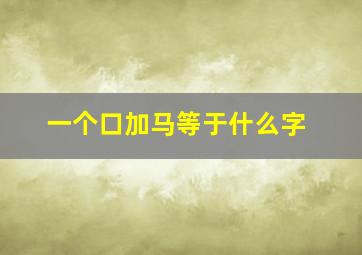 一个口加马等于什么字